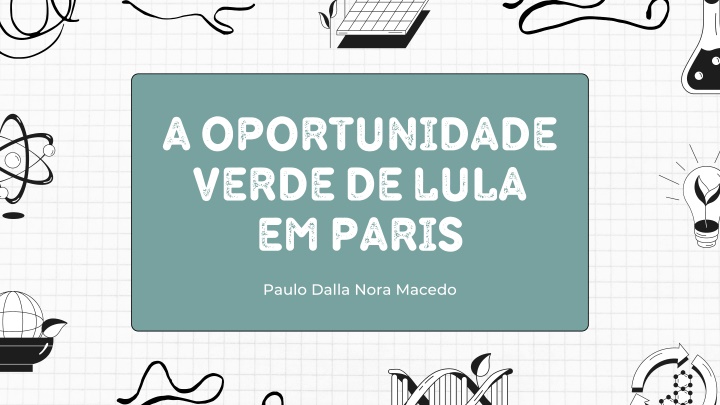 A OPORTUNIDADE VERDE DE LULA EM PARIS

Paulo Dalla Nora Macedo